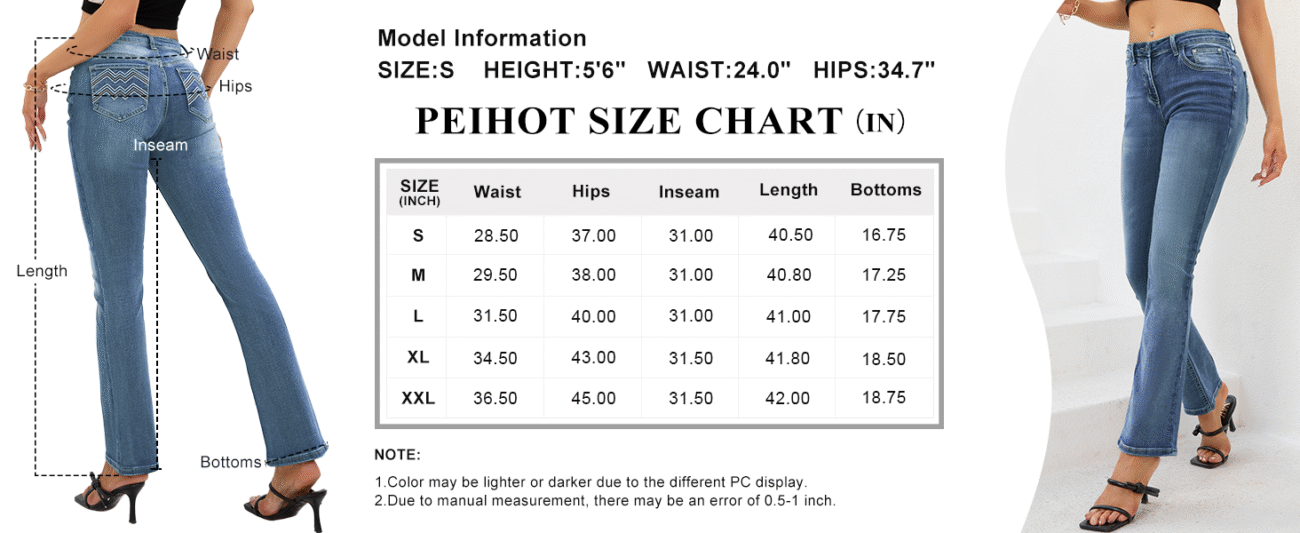 Waist
Hips
Inseam
Length
Bottoms

Model Information
SIZE:S HEIGHT:5'6" WAIST:24.0" HIPS:34.7"

PEIHOT SIZE CHART (IN)

| SIZE (INCH) | Waist | Hips | Inseam | Length | Bottoms |
|---|---|---|---|---|---|
| S | 28.50 | 37.00 | 31.00 | 40.50 | 16.75 |
| M | 29.50 | 38.00 | 31.00 | 40.80 | 17.25 |
| L | 31.50 | 40.00 | 31.00 | 41.00 | 17.75 |
| XL | 34.50 | 43.00 | 31.50 | 41.80 | 18.50 |
| XXL | 36.50 | 45.00 | 31.50 | 42.00 | 18.75 |

NOTE:
1.Color may be lighter or darker due to the different PC display.
2.Due to manual measurement, there may be an error of 0.5-1 inch.